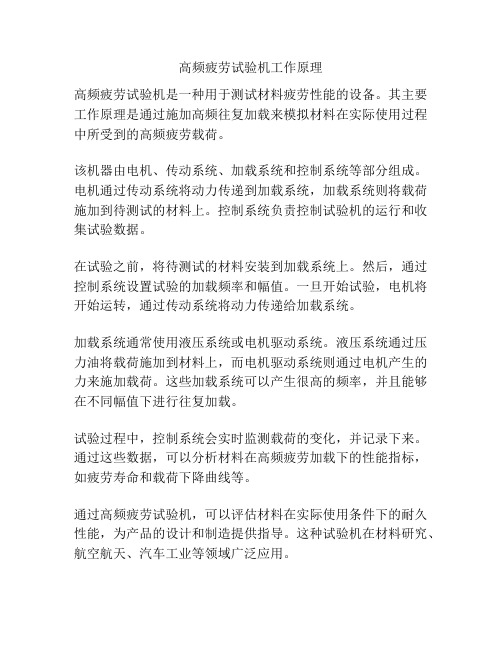 高频疲劳试验机工作原理

高频疲劳试验机是一种用于测试材料疲劳性能的设备。其主要工作原理是通过施加高频往复加载来模拟材料在实际使用过程中所受到的高频疲劳载荷。

该机器由电机、传动系统、加载系统和控制系统等部分组成。电机通过传动系统将动力传递到加载系统，加载系统则将载荷施加到待测试的材料上。控制系统负责控制试验机的运行和收集试验数据。

在试验之前，将待测试的材料安装到加载系统上。然后，通过控制系统设置试验的加载频率和幅值。一旦开始试验，电机将开始运转，通过传动系统将动力传递给加载系统。

加载系统通常使用液压系统或电机驱动系统。液压系统通过压力油将载荷施加到材料上，而电机驱动系统则通过电机产生的力来施加载荷。这些加载系统可以产生很高的频率，并且能够在不同幅值下进行往复加载。

试验过程中，控制系统会实时监测载荷的变化，并记录下来。通过这些数据，可以分析材料在高频疲劳加载下的性能指标，如疲劳寿命和载荷下降曲线等。

通过高频疲劳试验机，可以评估材料在实际使用条件下的耐久性能，为产品的设计和制造提供指导。这种试验机在材料研究、航空航天、汽车工业等领域广泛应用。